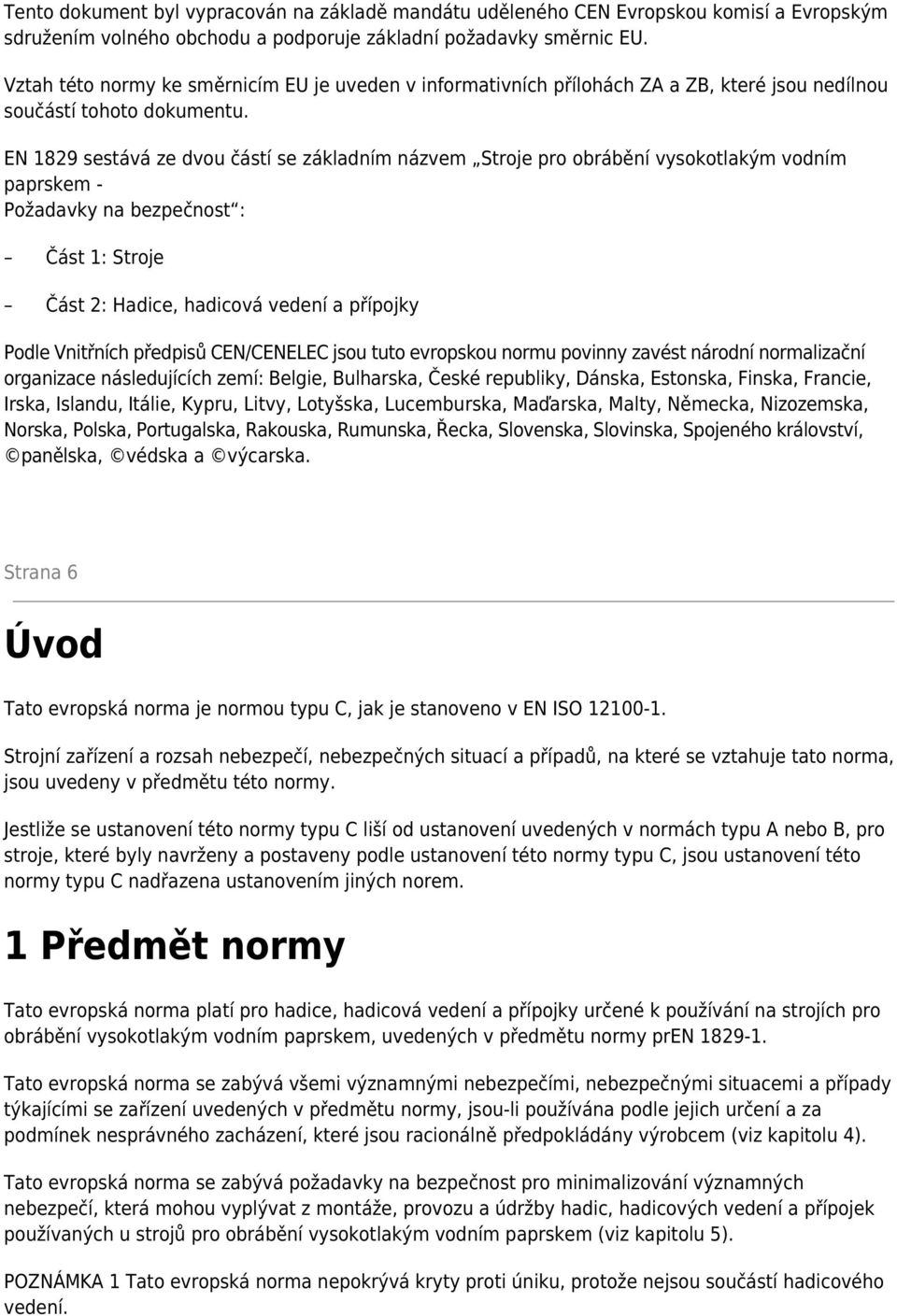 Tento dokument byl vypracován na základě mandátu uděleného CEN Evropskou komisí a Evropským sdružením volného obchodu a podporuje základní požadavky směrnic EU.

Vztah této normy ke směrnicím EU je uveden v informativních přílohách ZA a ZB, které jsou nedílnou součástí tohoto dokumentu.

EN 1829 sestává ze dvou částí se základním názvem „Stroje pro obrábění vysokotlakým vodním paprskem - Požadavky na bezpečnost“:

– Část 1: Stroje

– Část 2: Hadice, hadicová vedení a přípojky

Podle Vnitřních předpisů CEN/CENELEC jsou tuto evropskou normu povinny zavést národní normalizační organizace následujících zemí: Belgie, Bulharska, České republiky, Dánska, Estonska, Finska, Francie, Irska, Islandu, Itálie, Kypru, Litvy, Lotyšska, Lucemburska, Maďarska, Malty, Německa, Nizozemska, Norska, Polska, Portugalska, Rakouska, Rumunska, Řecka, Slovenska, Slovinska, Spojeného království, ©panělska, ©védska a ©výcarska.

Strana 6

Úvod

Tato evropská norma je normou typu C, jak je stanoveno v EN ISO 12100-1.

Strojní zařízení a rozsah nebezpečí, nebezpečných situací a případů, na které se vztahuje tato norma, jsou uvedeny v předmětu této normy.

Jestliže se ustanovení této normy typu C liší od ustanovení uvedených v normách typu A nebo B, pro stroje, které byly navrženy a postaveny podle ustanovení této normy typu C, jsou ustanovení této normy typu C nadřazena ustanovením jiných norem.

1 Předmět normy

Tato evropská norma platí pro hadice, hadicová vedení a přípojky určené k používání na strojích pro obrábění vysokotlakým vodním paprskem, uvedených v předmětu normy prEN 1829-1.

Tato evropská norma se zabývá všemi významnými nebezpečími, nebezpečnými situacemi a případy týkajícími se zařízení uvedených v předmětu normy, jsou-li používána podle jejich určení a za podmínek nesprávného zacházení, které jsou racionálně předpokládány výrobcem (viz kapitolu 4).

Tato evropská norma se zabývá požadavky na bezpečnost pro minimalizování významných nebezpečí, která mohou vyplývat z montáže, provozu a údržby hadic, hadicových vedení a přípojek používaných u strojů pro obrábění vysokotlakým vodním paprskem (viz kapitolu 5).

POZNÁMKA 1 Tato evropská norma nepokrývá kryty proti úniku, protože nejsou součástí hadicového vedení.